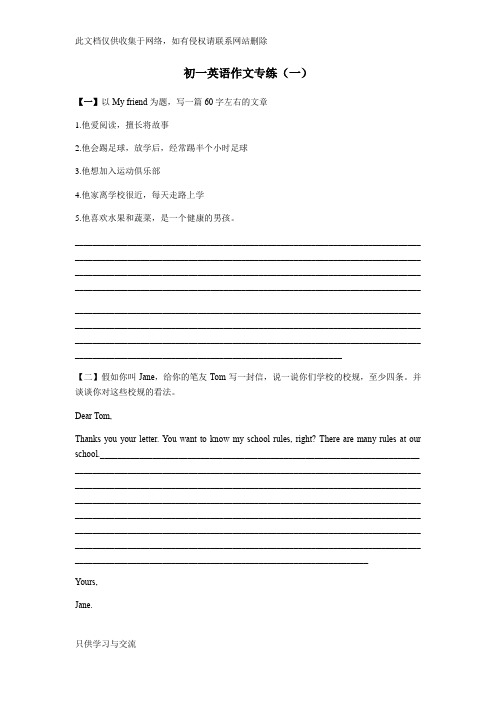 此文档仅供收集于网络，如有侵权请联系网站删除

初一英语作文专练（一）

【一】以 My friend 为题，写一篇 60 字左右的文章

1.他爱阅读，擅长将故事

2.他会踢足球，放学后，经常踢半个小时足球

3.他想加入运动俱乐部

4.他家离学校很近，每天走路上学

5.他喜欢水果和蔬菜，是一个健康的男孩。

【二】假如你叫 Jane，给你的笔友 Tom 写一封信，说一说你们学校的校规，至少四条，并谈谈你对这些校规的看法。

Dear Tom,

Thanks you your letter. You want to know my school rules, right? There are many rules at our school.

Yours,

Jane.

只供学习与交流